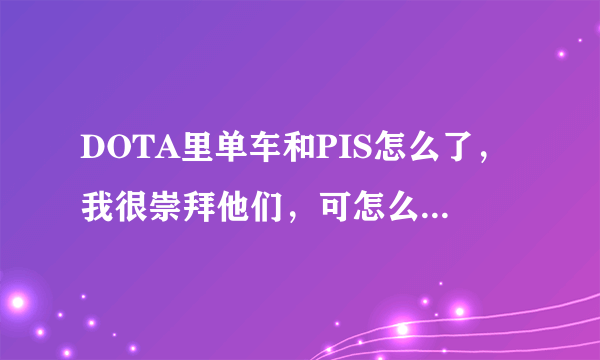 DOTA里单车和PIS怎么了，我很崇拜他们，可怎么...